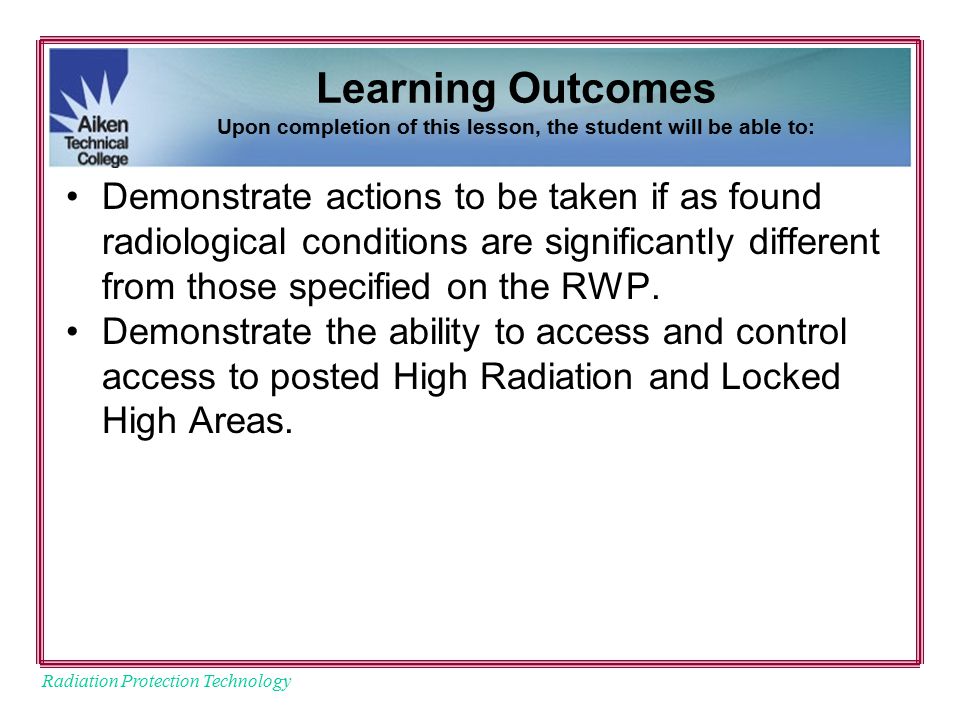 Aiken Technical College

Learning Outcomes

Upon completion of this lesson, the student will be able to:

• Demonstrate actions to be taken if as found radiological conditions are significantly different from those specified on the RWP.
• Demonstrate the ability to access and control access to posted High Radiation and Locked High Areas.

Radiation Protection Technology